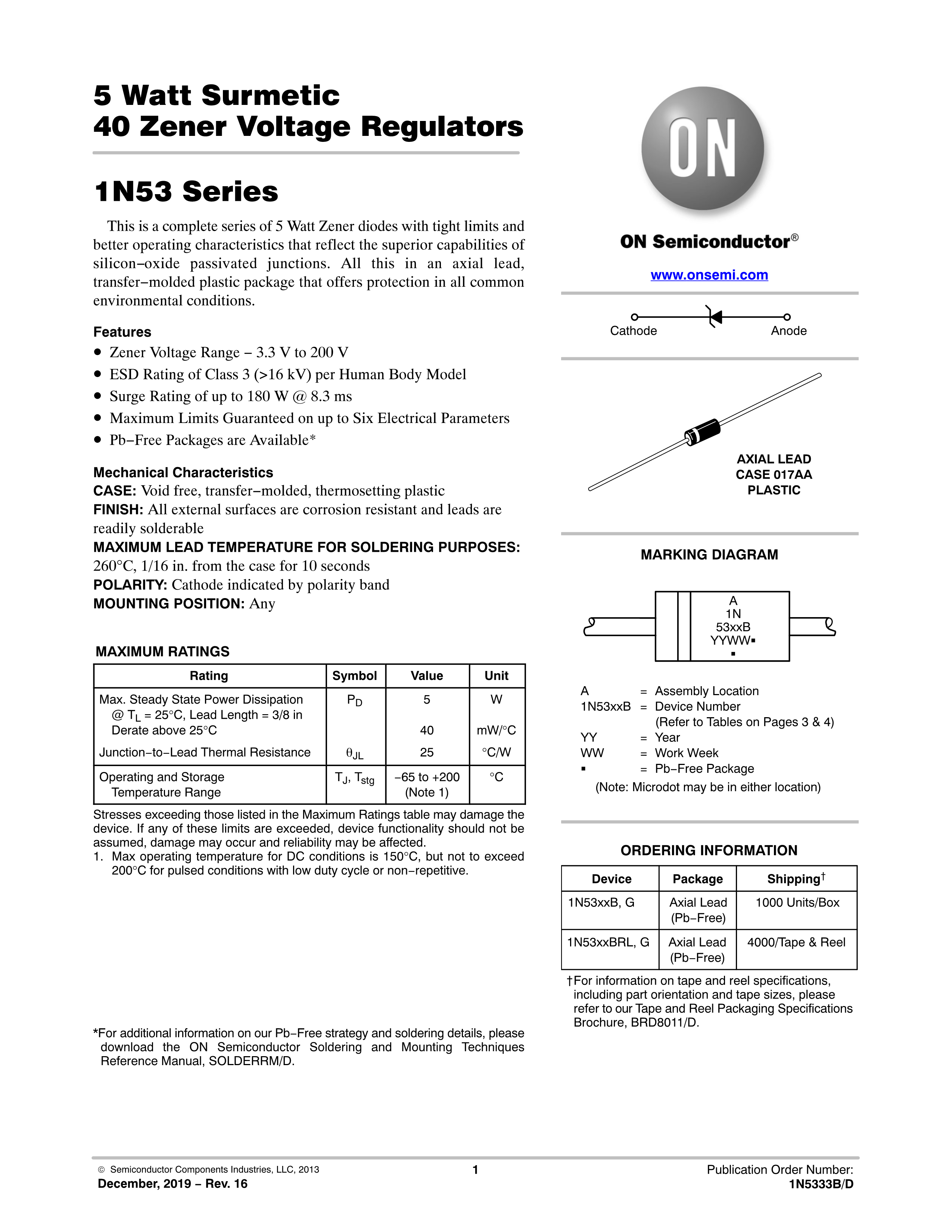 5 Watt Surmetic
40 Zener Voltage Regulators

1N53 Series

This is a complete series of 5 Watt Zener diodes with tight limits and better operating characteristics that reflect the superior capabilities of silicon−oxide passivated junctions. All this in an axial lead, transfer−molded plastic package that offers protection in all common environmental conditions.

Features
• Zener Voltage Range − 3.3 V to 200 V
• ESD Rating of Class 3 (>16 kV) per Human Body Model
• Surge Rating of up to 180 W @ 8.3 ms
• Maximum Limits Guaranteed on up to Six Electrical Parameters
• Pb−Free Packages are Available*

Mechanical Characteristics
CASE: Void free, transfer−molded, thermosetting plastic
FINISH: All external surfaces are corrosion resistant and leads are readily solderable
MAXIMUM LEAD TEMPERATURE FOR SOLDERING PURPOSES: 260°C, 1/16 in. from the case for 10 seconds
POLARITY: Cathode indicated by polarity band
MOUNTING POSITION: Any

MAXIMUM RATINGS

| Rating | Symbol | Value | Unit |
|---|---|---|---|
| Max. Steady State Power Dissipation @ $T_L$ = 25°C, Lead Length = 3/8 in Derate above 25°C | $P_D$ | 5 40 | W mW/°C |
| Junction−to−Lead Thermal Resistance | $\theta_{JL}$ | 25 | °C/W |
| Operating and Storage Temperature Range | $T_J$, $T_{stg}$ | −65 to +200 (Note 1) | °C |

Stresses exceeding those listed in the Maximum Ratings table may damage the device. If any of these limits are exceeded, device functionality should not be assumed, damage may occur and reliability may be affected.
1. Max operating temperature for DC conditions is 150°C, but not to exceed 200°C for pulsed conditions with low duty cycle or non−repetitive.

*For additional information on our Pb−Free strategy and soldering details, please download the ON Semiconductor Soldering and Mounting Techniques Reference Manual, SOLDERRM/D.

ON

ON Semiconductor®

www.onsemi.com

Cathode Anode

AXIAL LEAD
CASE 017AA
PLASTIC

MARKING DIAGRAM

A
1N
53xxB
YYWW▪
▪

A = Assembly Location
1N53xxB = Device Number
(Refer to Tables on Pages 3 & 4)
YY = Year
WW = Work Week
▪ = Pb−Free Package
(Note: Microdot may be in either location)

ORDERING INFORMATION

| Device | Package | Shipping† |
|---|---|---|
| 1N53xxB, G | Axial Lead (Pb−Free) | 1000 Units/Box |
| 1N53xxBRL, G | Axial Lead (Pb−Free) | 4000/Tape & Reel |

†For information on tape and reel specifications, including part orientation and tape sizes, please refer to our Tape and Reel Packaging Specifications Brochure, BRD8011/D.

© Semiconductor Components Industries, LLC, 2013
December, 2019 − Rev. 16
1
Publication Order Number:
1N5333B/D